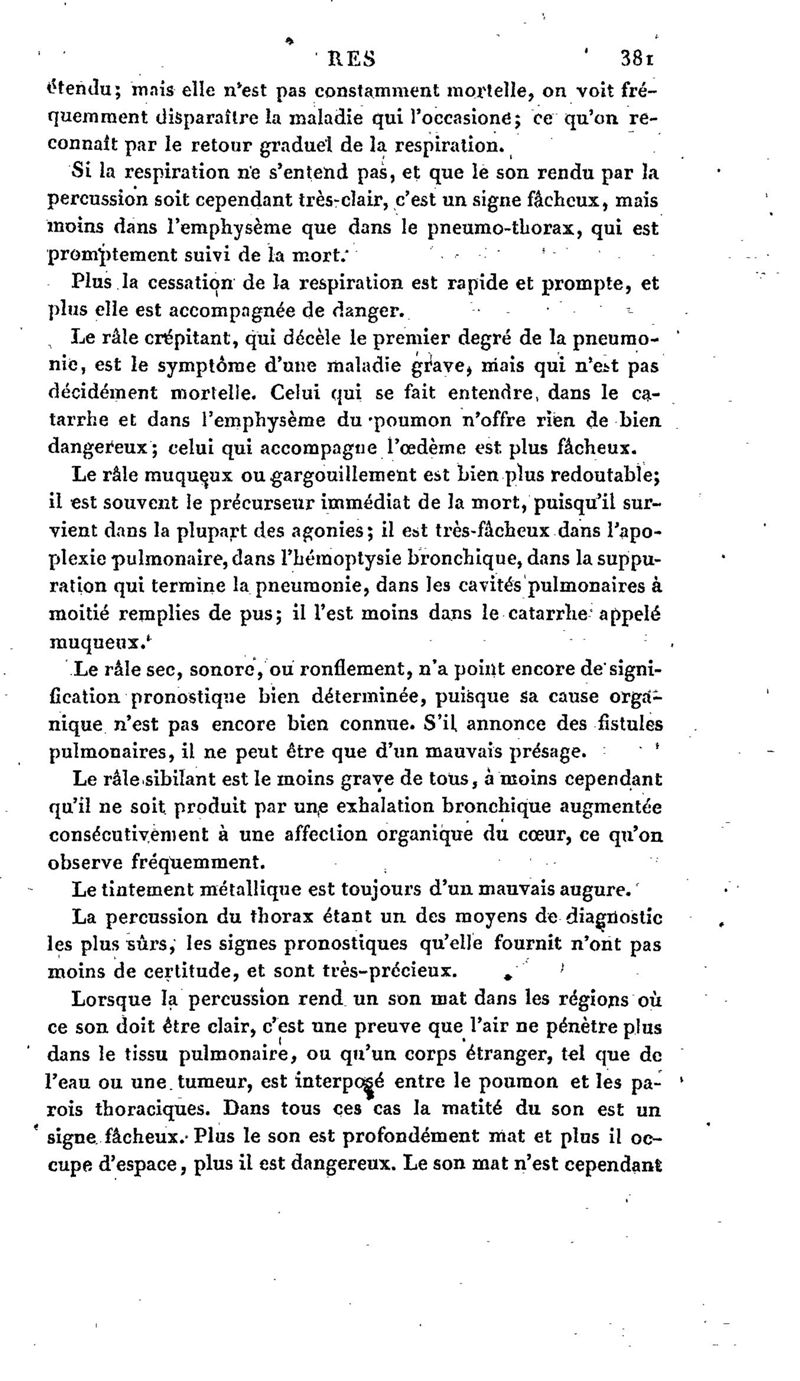 RES 381

étendu; mais elle n'est pas constamment mortelle, on voit fréquemment disparaître la maladie qui l'occasione; ce qu'on reconnaît par le retour graduel de la respiration.

Si la respiration ne s'entend pas, et que le son rendu par la percussion soit cependant très-clair, c'est un signe fâcheux, mais moins dans l'emphysème que dans le pneumo-thorax, qui est promptement suivi de la mort.

Plus la cessation de la respiration est rapide et prompte, et plus elle est accompagnée de danger.

Le râle crépitant, qui décèle le premier degré de la pneumonie, est le symptôme d'une maladie grave, mais qui n'est pas décidément mortelle. Celui qui se fait entendre, dans le catarrhe et dans l'emphysème du poumon n'offre rien de bien dangereux; celui qui accompagne l'œdème est plus fâcheux.

Le râle muqueux ou gargouillement est bien plus redoutable; il est souvent le précurseur immédiat de la mort, puisqu'il survient dans la plupart des agonies; il est très-fâcheux dans l'apoplexie pulmonaire, dans l'hémoptysie bronchique, dans la suppuration qui termine la pneumonie, dans les cavités pulmonaires à moitié remplies de pus; il l'est moins dans le catarrhe appelé muqueux.

Le râle sec, sonore, ou ronflement, n'a point encore de signification pronostique bien déterminée, puisque sa cause organique n'est pas encore bien connue. S'il annonce des fistules pulmonaires, il ne peut être que d'un mauvais présage.

Le râle sibilant est le moins grave de tous, à moins cependant qu'il ne soit produit par une exhalation bronchique augmentée consécutivement à une affection organique du cœur, ce qu'on observe fréquemment.

Le tintement métallique est toujours d'un mauvais augure.

La percussion du thorax étant un des moyens de diagnostic les plus sûrs, les signes pronostiques qu'elle fournit n'ont pas moins de certitude, et sont très-précieux.

Lorsque la percussion rend un son mat dans les régions où ce son doit être clair, c'est une preuve que l'air ne pénètre plus dans le tissu pulmonaire, ou qu'un corps étranger, tel que de l'eau ou une tumeur, est interposé entre le poumon et les parois thoraciques. Dans tous ces cas la matité du son est un signe fâcheux. Plus le son est profondément mat et plus il occupe d'espace, plus il est dangereux. Le son mat n'est cependant